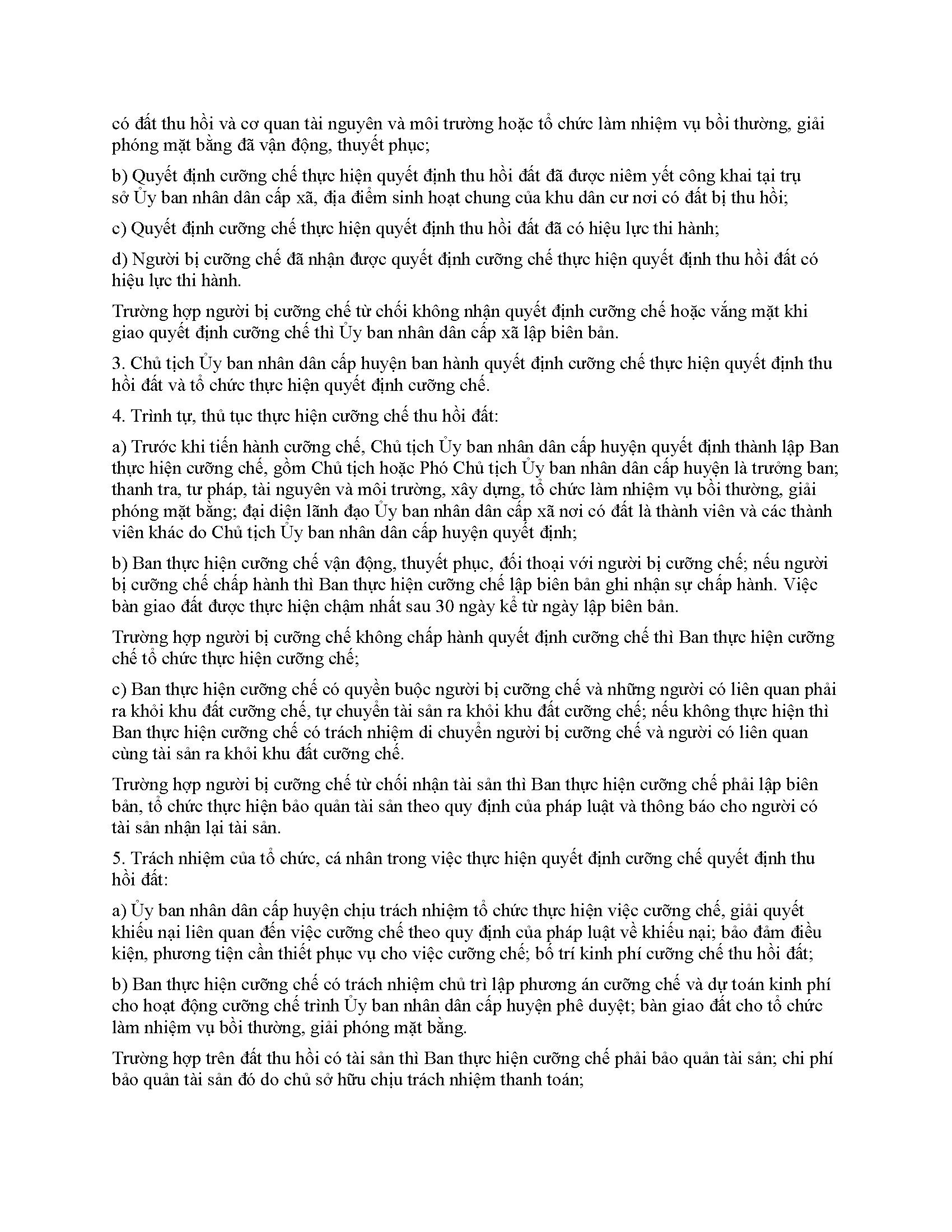 có đất thu hồi và cơ quan tài nguyên và môi trường hoặc tổ chức làm nhiệm vụ bồi thường, giải phóng mặt bằng đã vận động, thuyết phục;

b) Quyết định cưỡng chế thực hiện quyết định thu hồi đất đã được niêm yết công khai tại trụ sở Ủy ban nhân dân cấp xã, địa điểm sinh hoạt chung của khu dân cư nơi có đất bị thu hồi;

c) Quyết định cưỡng chế thực hiện quyết định thu hồi đất đã có hiệu lực thi hành;

d) Người bị cưỡng chế đã nhận được quyết định cưỡng chế thực hiện quyết định thu hồi đất có hiệu lực thi hành.

Trường hợp người bị cưỡng chế từ chối không nhận quyết định cưỡng chế hoặc vắng mặt khi giao quyết định cưỡng chế thì Ủy ban nhân dân cấp xã lập biên bản.

3. Chủ tịch Ủy ban nhân dân cấp huyện ban hành quyết định cưỡng chế thực hiện quyết định thu hồi đất và tổ chức thực hiện quyết định cưỡng chế.

4. Trình tự, thủ tục thực hiện cưỡng chế thu hồi đất:

a) Trước khi tiến hành cưỡng chế, Chủ tịch Ủy ban nhân dân cấp huyện quyết định thành lập Ban thực hiện cưỡng chế, gồm Chủ tịch hoặc Phó Chủ tịch Ủy ban nhân dân cấp huyện là trưởng ban; thanh tra, tư pháp, tài nguyên và môi trường, xây dựng, tổ chức làm nhiệm vụ bồi thường, giải phóng mặt bằng; đại diện lãnh đạo Ủy ban nhân dân cấp xã nơi có đất là thành viên và các thành viên khác do Chủ tịch Ủy ban nhân dân cấp huyện quyết định;

b) Ban thực hiện cưỡng chế vận động, thuyết phục, đối thoại với người bị cưỡng chế; nếu người bị cưỡng chế chấp hành thì Ban thực hiện cưỡng chế lập biên bản ghi nhận sự chấp hành. Việc bàn giao đất được thực hiện chậm nhất sau 30 ngày kể từ ngày lập biên bản.

Trường hợp người bị cưỡng chế không chấp hành quyết định cưỡng chế thì Ban thực hiện cưỡng chế tổ chức thực hiện cưỡng chế;

c) Ban thực hiện cưỡng chế có quyền buộc người bị cưỡng chế và những người có liên quan phải ra khỏi khu đất cưỡng chế, tự chuyển tài sản ra khỏi khu đất cưỡng chế; nếu không thực hiện thì Ban thực hiện cưỡng chế có trách nhiệm di chuyển người bị cưỡng chế và người có liên quan cùng tài sản ra khỏi khu đất cưỡng chế.

Trường hợp người bị cưỡng chế từ chối nhận tài sản thì Ban thực hiện cưỡng chế phải lập biên bản, tổ chức thực hiện bảo quản tài sản theo quy định của pháp luật và thông báo cho người có tài sản nhận lại tài sản.

5. Trách nhiệm của tổ chức, cá nhân trong việc thực hiện quyết định cưỡng chế quyết định thu hồi đất:

a) Ủy ban nhân dân cấp huyện chịu trách nhiệm tổ chức thực hiện việc cưỡng chế, giải quyết khiếu nại liên quan đến việc cưỡng chế theo quy định của pháp luật về khiếu nại; bảo đảm điều kiện, phương tiện cần thiết phục vụ cho việc cưỡng chế; bố trí kinh phí cưỡng chế thu hồi đất;

b) Ban thực hiện cưỡng chế có trách nhiệm chủ trì lập phương án cưỡng chế và dự toán kinh phí cho hoạt động cưỡng chế trình Ủy ban nhân dân cấp huyện phê duyệt; bàn giao đất cho tổ chức làm nhiệm vụ bồi thường, giải phóng mặt bằng.

Trường hợp trên đất thu hồi có tài sản thì Ban thực hiện cưỡng chế phải bảo quản tài sản; chi phí bảo quản tài sản đó do chủ sở hữu chịu trách nhiệm thanh toán;